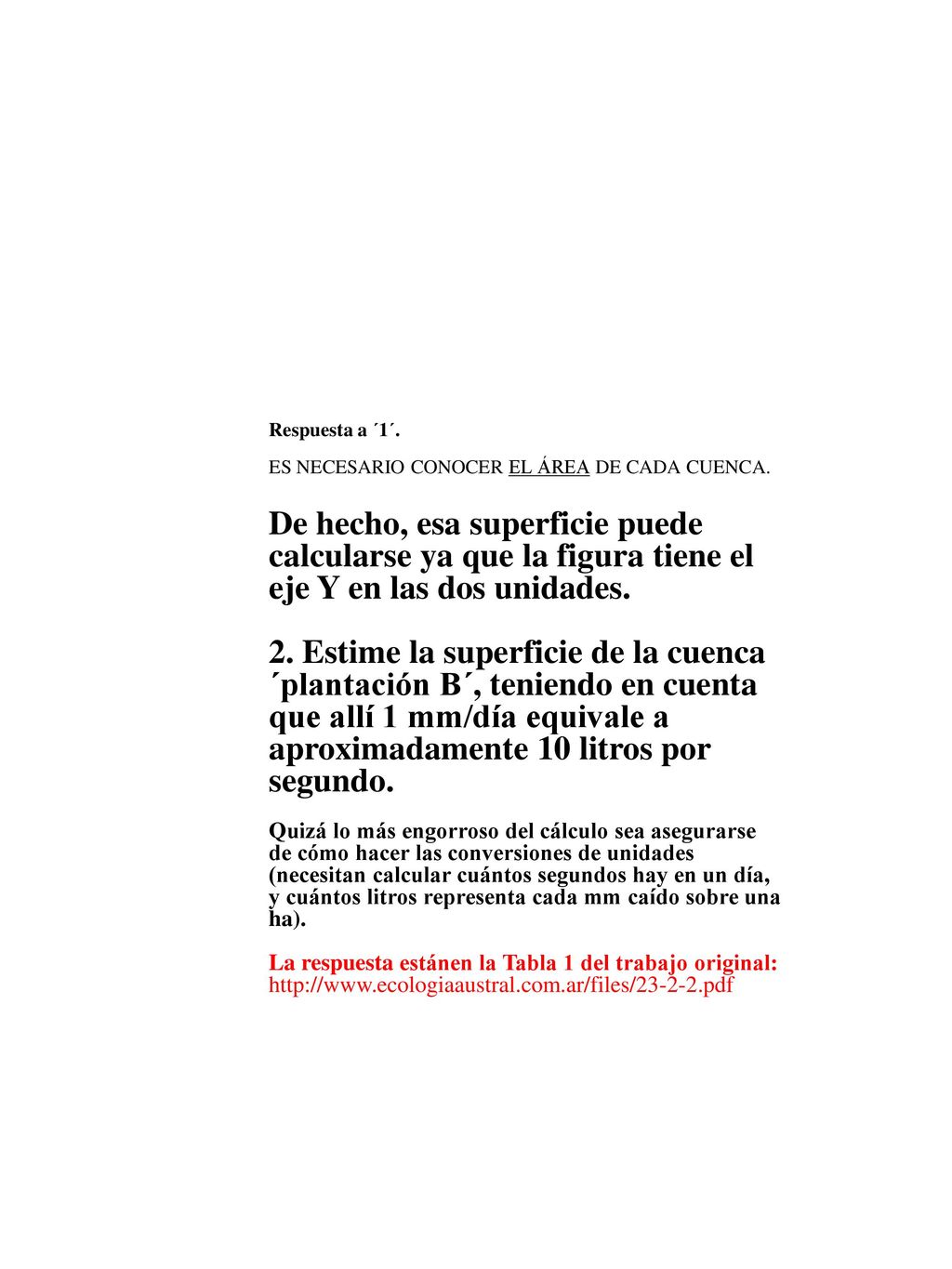 Respuesta a ´1´.

ES NECESARIO CONOCER EL ÁREA DE CADA CUENCA.

De hecho, esa superficie puede calcularse ya que la figura tiene el eje Y en las dos unidades.

2. Estime la superficie de la cuenca ´plantación B´, teniendo en cuenta que allí 1 mm/día equivale a aproximadamente 10 litros por segundo.

Quizá lo más engorroso del cálculo sea asegurarse de cómo hacer las conversiones de unidades (necesitan calcular cuántos segundos hay en un día, y cuántos litros representa cada mm caído sobre una ha).

La respuesta estánen la Tabla 1 del trabajo original: http://www.ecologiaaustral.com.ar/files/23-2-2.pdf